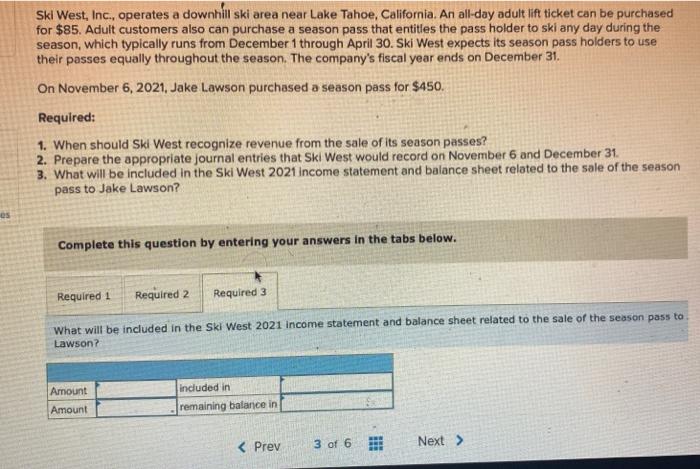 Ski West, Inc., operates a downhill ski area near Lake Tahoe, California. An all-day adult lift ticket can be purchased for $85. Adult customers also can purchase a season pass that entitles the pass holder to ski any day during the season, which typically runs from December 1 through April 30. Ski West expects its season pass holders to use their passes equally throughout the season. The company's fiscal year ends on December 31.

On November 6, 2021, Jake Lawson purchased a season pass for $450.

Required:

1. When should Ski West recognize revenue from the sale of its season passes?
2. Prepare the appropriate journal entries that Ski West would record on November 6 and December 31.
3. What will be included in the Ski West 2021 income statement and balance sheet related to the sale of the season pass to Jake Lawson?

es

Complete this question by entering your answers in the tabs below.

Required 1 Required 2 Required 3

What will be included in the Ski West 2021 income statement and balance sheet related to the sale of the season pass to Lawson?

| | | | |
|---|---|---|---|
| Amount | | included in | |
| Amount | | remaining balance in | |

< Prev 3 of 6 Next >